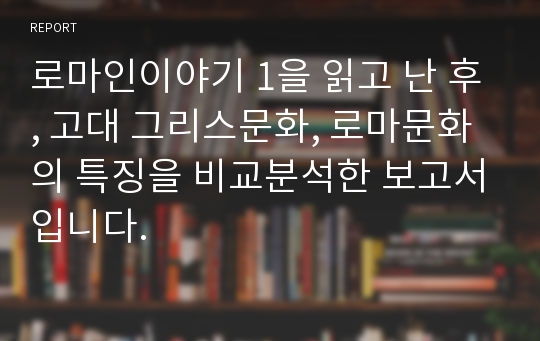 REPORT

로마인이야기 1을 읽고 난 후, 고대 그리스문화, 로마문화의 특징을 비교분석한 보고서입니다.